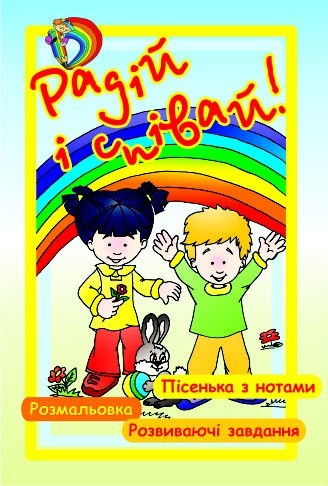 Радій і співай!

Пісенька з нотами

Розмальовка

Розвиваючі завдання